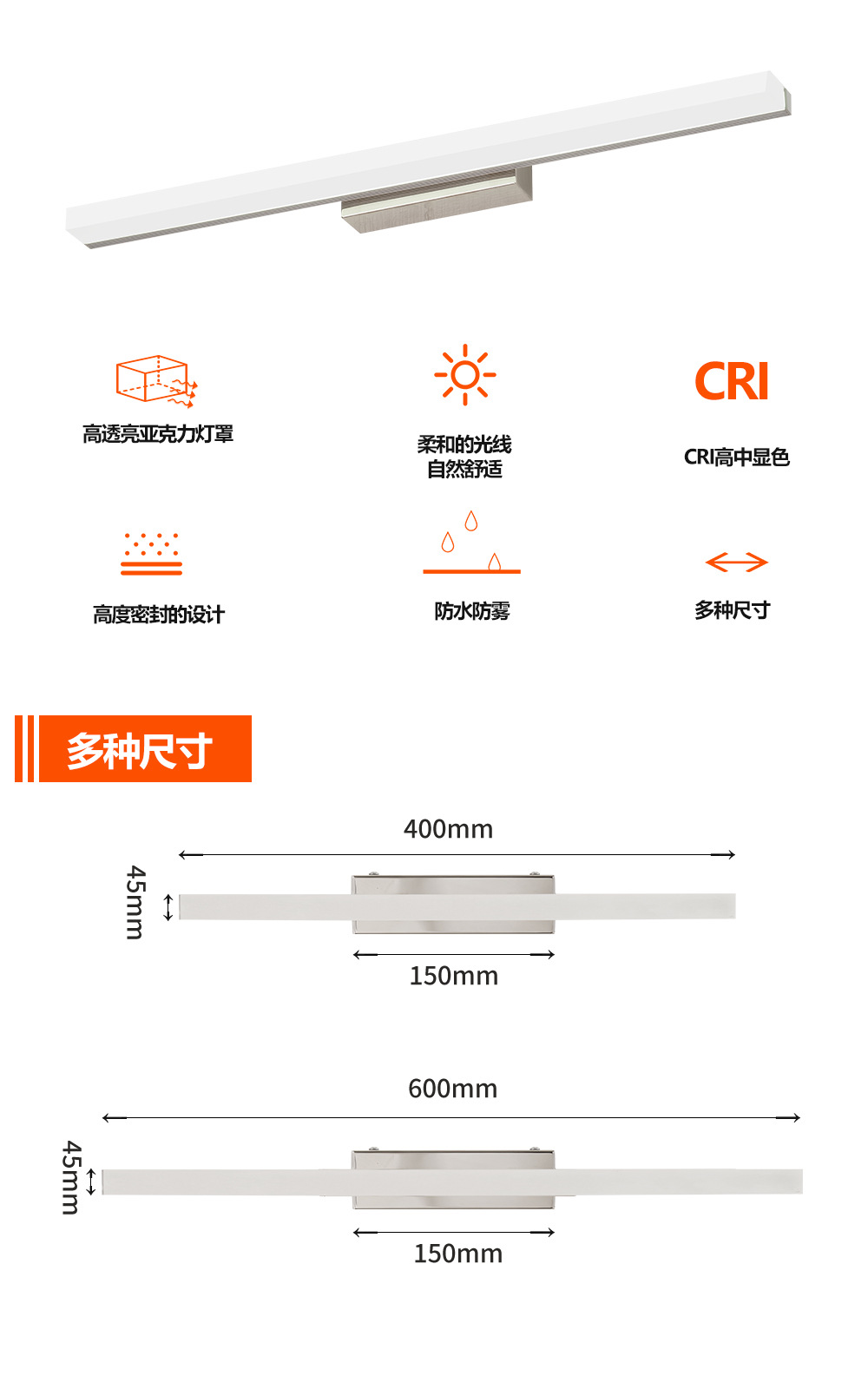 高透亮亚克力灯罩

柔和的光线
自然舒适

CRI

CRI高中显色

高度密封的设计

防水防雾

多种尺寸

多种尺寸

400mm

45mm

150mm

600mm

45mm

150mm